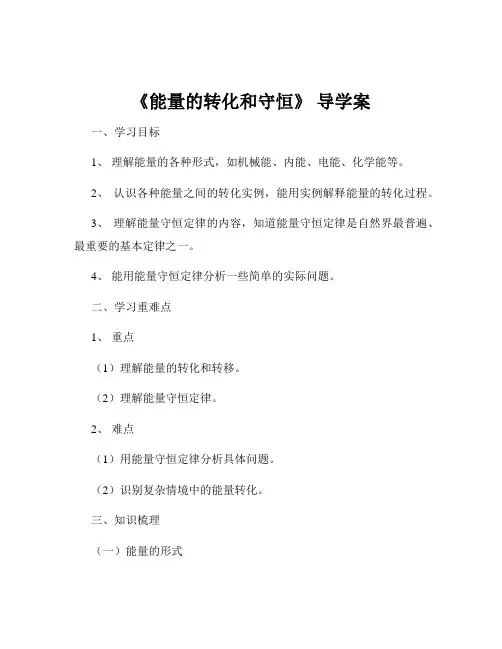 《能量的转化和守恒》 导学案

一、学习目标

1、 理解能量的各种形式，如机械能、内能、电能、化学能等。

2、 认识各种能量之间的转化实例，能用实例解释能量的转化过程。

3、 理解能量守恒定律的内容，知道能量守恒定律是自然界最普遍、最重要的基本定律之一。

4、 能用能量守恒定律分析一些简单的实际问题。

二、学习重难点

1、 重点

（1）理解能量的转化和转移。

（2）理解能量守恒定律。

2、 难点

（1）用能量守恒定律分析具体问题。

（2）识别复杂情境中的能量转化。

三、知识梳理

（一）能量的形式